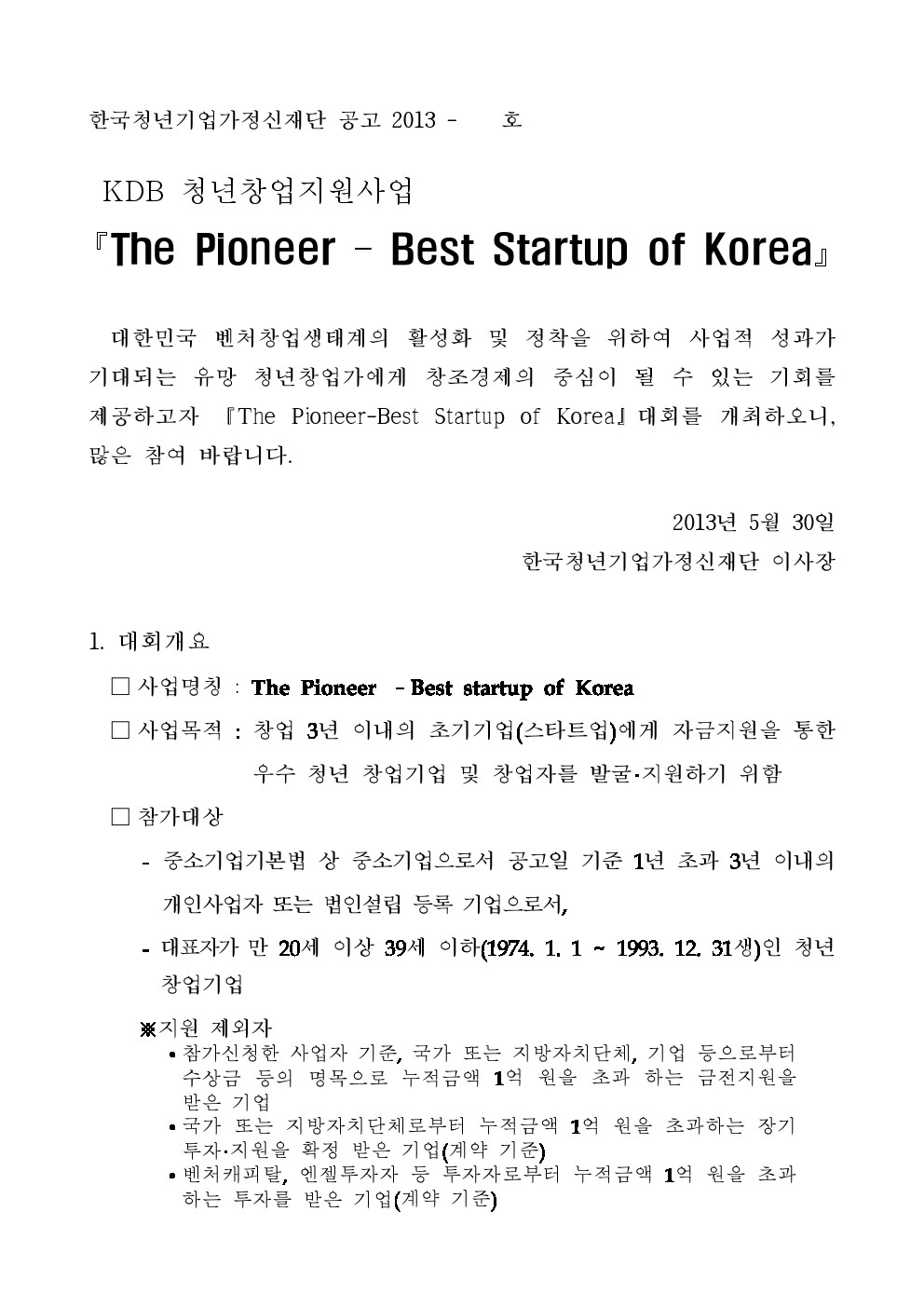 한국청년기업가정신재단 공고 2013 - 호

KDB 청년창업지원사업

『The Pioneer - Best Startup of Korea』

대한민국 벤처창업생태계의 활성화 및 정착을 위하여 사업적 성과가 기대되는 유망 청년창업가에게 창조경제의 중심이 될 수 있는 기회를 제공하고자 『The Pioneer-Best Startup of Korea』대회를 개최하오니, 많은 참여 바랍니다.

2013년 5월 30일

한국청년기업가정신재단 이사장

1. 대회개요

□ 사업명칭 : The Pioneer - Best startup of Korea

□ 사업목적 : 창업 3년 이내의 초기기업(스타트업)에게 자금지원을 통한 우수 청년 창업기업 및 창업자를 발굴·지원하기 위함

□ 참가대상

- 중소기업기본법 상 중소기업으로서 공고일 기준 1년 초과 3년 이내의 개인사업자 또는 법인설립 등록 기업으로서,

- 대표자가 만 20세 이상 39세 이하(1974. 1. 1 ~ 1993. 12. 31생)인 청년 창업기업

※지원 제외자

• 참가신청한 사업자 기준, 국가 또는 지방자치단체, 기업 등으로부터 수상금 등의 명목으로 누적금액 1억 원을 초과 하는 금전지원을 받은 기업

• 국가 또는 지방자치단체로부터 누적금액 1억 원을 초과하는 장기 투자·지원을 확정 받은 기업(계약 기준)

• 벤처캐피탈, 엔젤투자자 등 투자자로부터 누적금액 1억 원을 초과 하는 투자를 받은 기업(계약 기준)